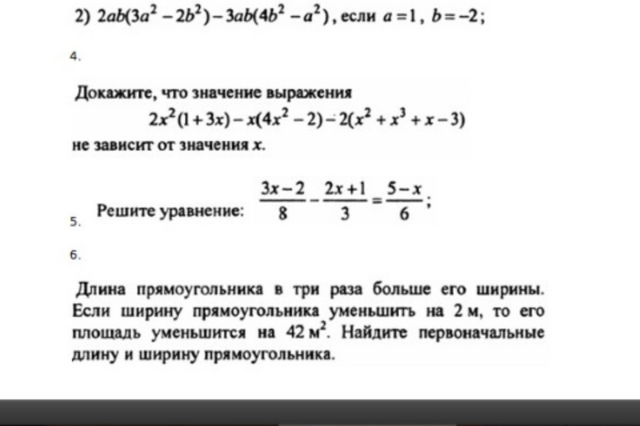 2) $2ab(3a^2-2b^2)-3ab(4b^2-a^2)$, если $a=1$, $b=-2$;

4.

Докажите, что значение выражения

$2x^2(1+3x)-x(4x^2-2)-2(x^2+x^3+x-3)$

не зависит от значения $x$.

5. Решите уравнение: $\frac{3x-2}{8}-\frac{2x+1}{3}=\frac{5-x}{6}$;

6.

Длина прямоугольника в три раза больше его ширины. Если ширину прямоугольника уменьшить на 2 м, то его площадь уменьшится на 42 $м^2$. Найдите первоначальные длину и ширину прямоугольника.